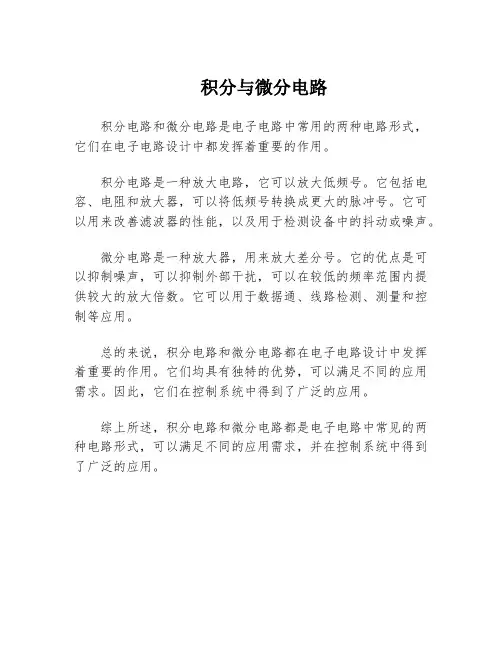 积分与微分电路

积分电路和微分电路是电子电路中常用的两种电路形式，它们在电子电路设计中都发挥着重要的作用。

积分电路是一种放大电路，它可以放大低频号。它包括电容、电阻和放大器，可以将低频号转换成更大的脉冲号。它可以用来改善滤波器的性能，以及用于检测设备中的抖动或噪声。

微分电路是一种放大器，用来放大差分号。它的优点是可以抑制噪声，可以抑制外部干扰，可以在较低的频率范围内提供较大的放大倍数。它可以用于数据通、线路检测、测量和控制等应用。

总的来说，积分电路和微分电路都在电子电路设计中发挥着重要的作用。它们均具有独特的优势，可以满足不同的应用需求。因此，它们在控制系统中得到了广泛的应用。

综上所述，积分电路和微分电路都是电子电路中常见的两种电路形式，可以满足不同的应用需求，并在控制系统中得到了广泛的应用。